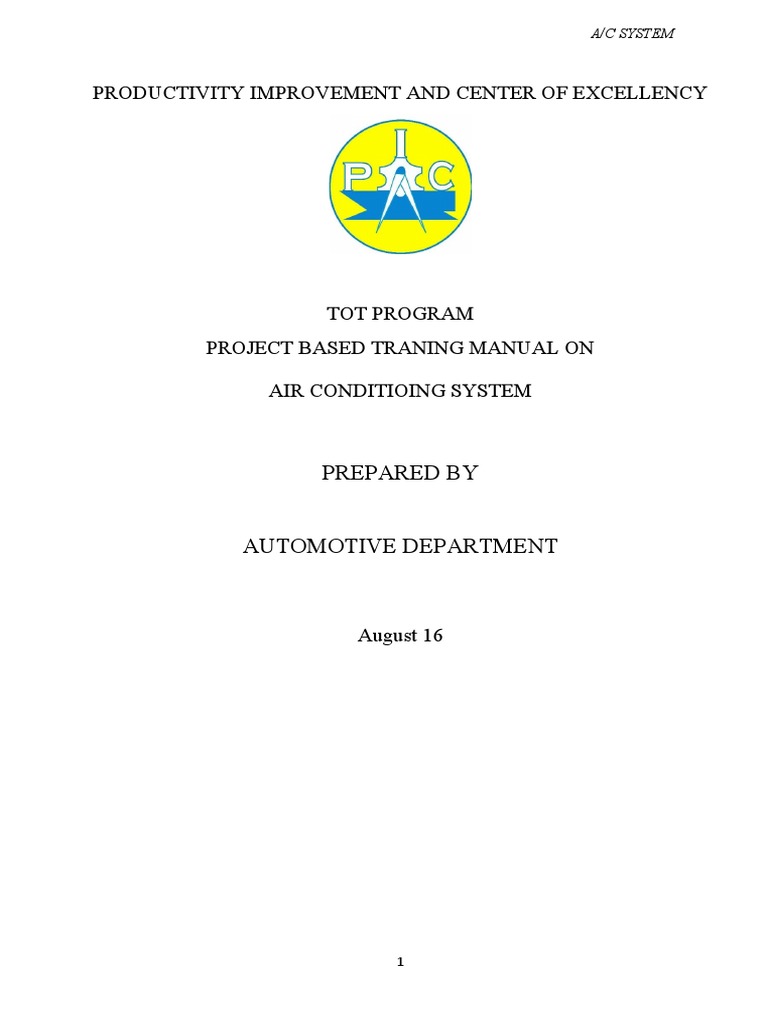 A/C SYSTEM

PRODUCTIVITY IMPROVEMENT AND CENTER OF EXCELLENCY

PIC

TOT PROGRAM

PROJECT BASED TRANING MANUAL ON

AIR CONDITIOING SYSTEM

PREPARED BY

AUTOMOTIVE DEPARTMENT

August 16

1